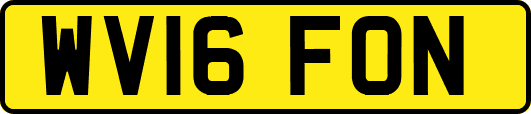 WV16 FON